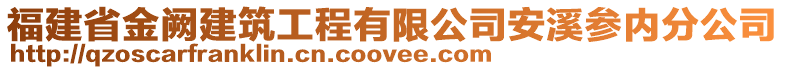 福建省金阙建筑工程有限公司安溪参内分公司
http://qzoscarfranklin.cn.coovee.com